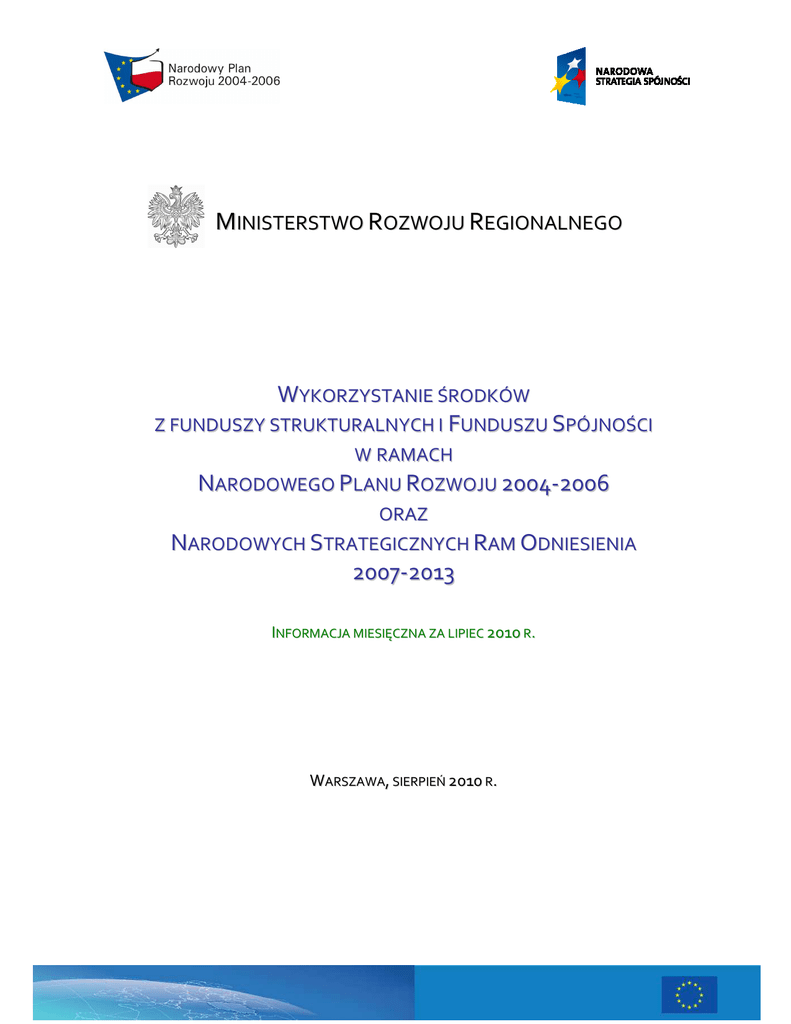 Narodowy Plan
Rozwoju 2004-2006

NARODOWA
STRATEGIA SPÓJNOŚCI

MINISTERSTWO ROZWOJU REGIONALNEGO

WYKORZYSTANIE ŚRODKÓW
Z FUNDUSZY STRUKTURALNYCH I FUNDUSZU SPÓJNOŚCI
W RAMACH
NARODOWEGO PLANU ROZWOJU 2004-2006
ORAZ
NARODOWYCH STRATEGICZNYCH RAM ODNIESIENIA
2007-2013

INFORMACJA MIESIĘCZNA ZA LIPIEC 2010 R.

WARSZAWA, SIERPIEŃ 2010 R.